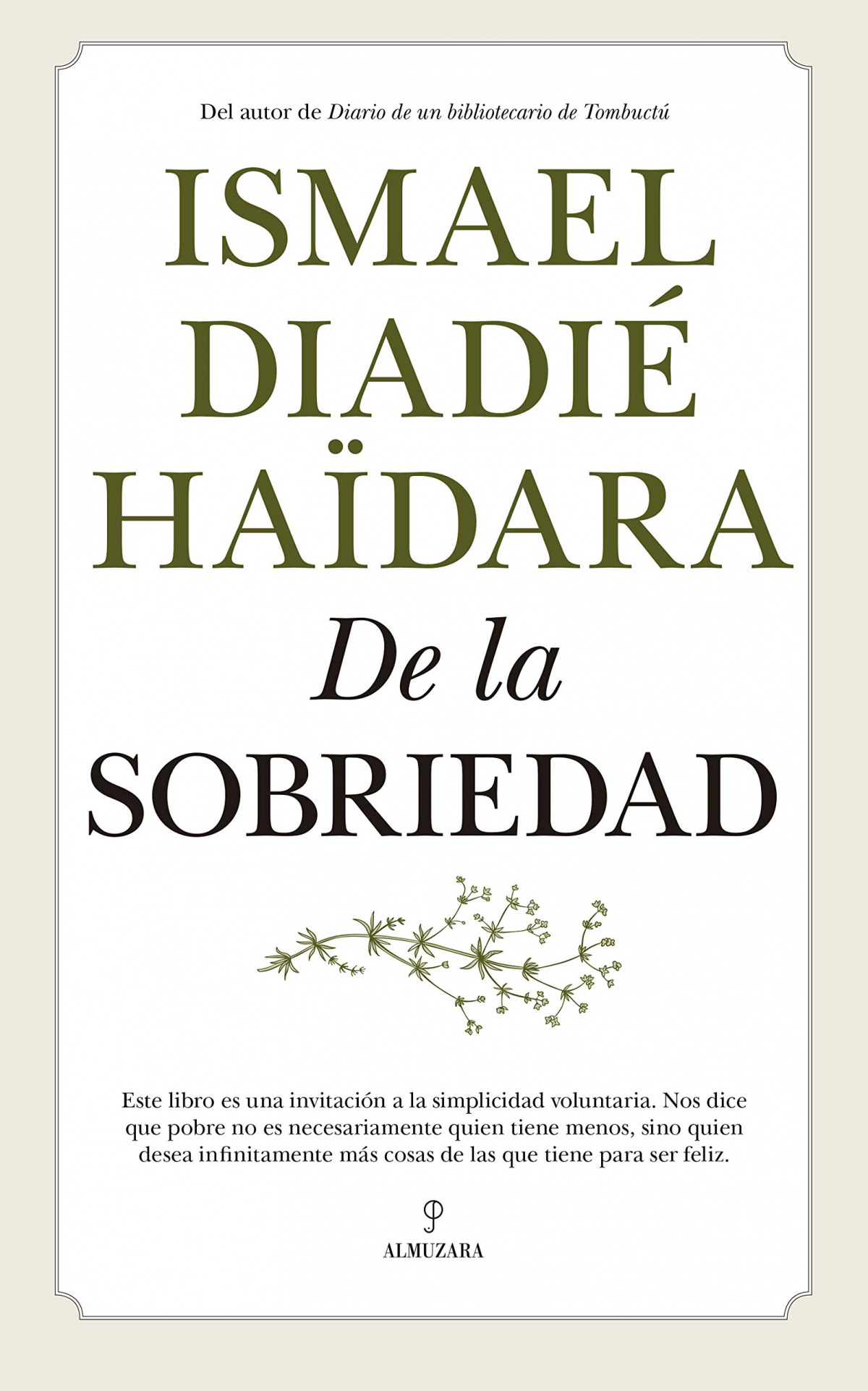 Del autor de Diario de un bibliotecario de Tombuctú

ISMAEL
DIADIÉ
HAÏDARA

De la
SOBRIEDAD

Este libro es una invitación a la simplicidad voluntaria. Nos dice que pobre no es necesariamente quien tiene menos, sino quien desea infinitamente más cosas de las que tiene para ser feliz.

ALMUZARA